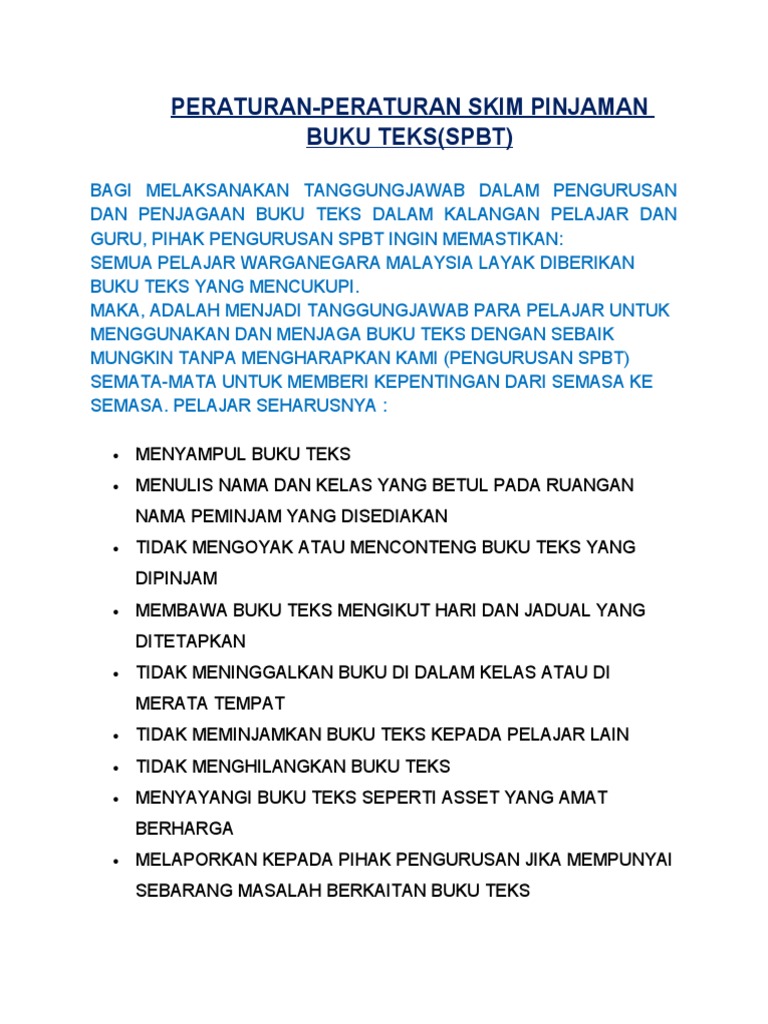 PERATURAN-PERATURAN SKIM PINJAMAN BUKU TEKS(SPBT)

BAGI MELAKSANAKAN TANGGUNGJAWAB DALAM PENGURUSAN DAN PENJAGAAN BUKU TEKS DALAM KALANGAN PELAJAR DAN GURU, PIHAK PENGURUSAN SPBT INGIN MEMASTIKAN:
SEMUA PELAJAR WARGANEGARA MALAYSIA LAYAK DIBERIKAN BUKU TEKS YANG MENCUKUPI.
MAKA, ADALAH MENJADI TANGGUNGJAWAB PARA PELAJAR UNTUK MENGGUNAKAN DAN MENJAGA BUKU TEKS DENGAN SEBAIK MUNGKIN TANPA MENGHARAPKAN KAMI (PENGURUSAN SPBT) SEMATA-MATA UNTUK MEMBERI KEPENTINGAN DARI SEMASA KE SEMASA. PELAJAR SEHARUSNYA :

• MENYAMPUL BUKU TEKS
• MENULIS NAMA DAN KELAS YANG BETUL PADA RUANGAN NAMA PEMINJAM YANG DISEDIAKAN
• TIDAK MENGOYAK ATAU MENCONTENG BUKU TEKS YANG DIPINJAM
• MEMBAWA BUKU TEKS MENGIKUT HARI DAN JADUAL YANG DITETAPKAN
• TIDAK MENINGGALKAN BUKU DI DALAM KELAS ATAU DI MERATA TEMPAT
• TIDAK MEMINJAMKAN BUKU TEKS KEPADA PELAJAR LAIN
• TIDAK MENGHILANGKAN BUKU TEKS
• MENYAYANGI BUKU TEKS SEPERTI ASSET YANG AMAT BERHARGA
• MELAPORKAN KEPADA PIHAK PENGURUSAN JIKA MEMPUNYAI SEBARANG MASALAH BERKAITAN BUKU TEKS